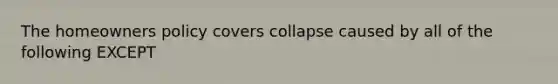 The homeowners policy covers collapse caused by all of the following EXCEPT